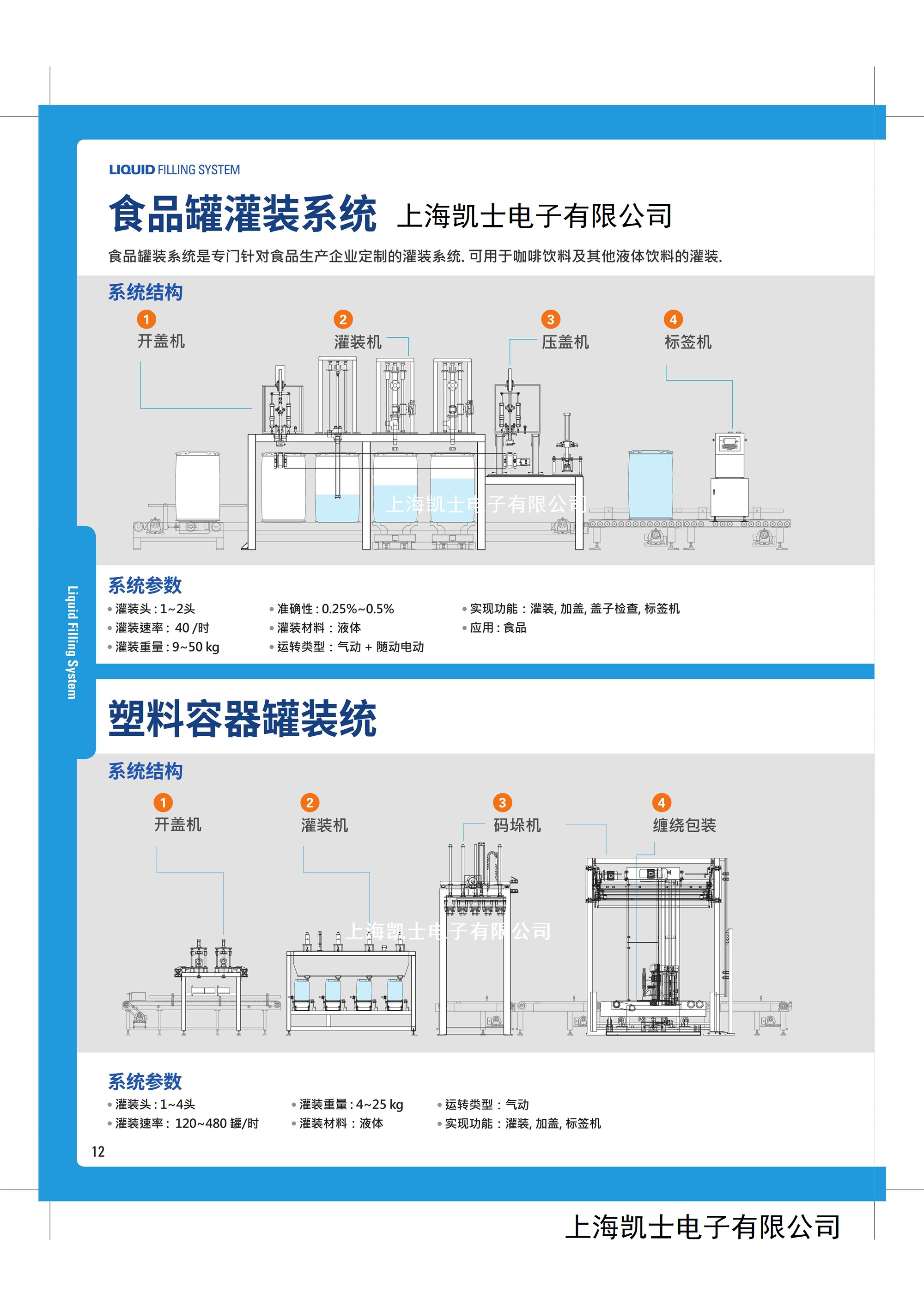 LIQUID FILLING SYSTEM

食品罐灌装系统 上海凯士电子有限公司

食品罐装系统是专门针对食品生产企业定制的灌装系统. 可用于咖啡饮料及其他液体饮料的灌装.

系统结构

1 开盖机

2 灌装机

3 压盖机

4 标签机

上海凯士电子有限公司

系统参数

• 灌装头 : 1~2头
• 灌装速率 : 40 /时
• 灌装重量 : 9~50 kg

• 准确性 : 0.25%~0.5%
• 灌装材料 : 液体
• 运转类型 : 气动 + 随动电动

• 实现功能 : 灌装, 加盖, 盖子检查, 标签机
• 应用 : 食品

Liquid Filling System

塑料容器罐装统

系统结构

1 开盖机

2 灌装机

3 码垛机

4 缠绕包装

上海凯士电子有限公司

系统参数

• 灌装头 : 1~4头
• 灌装速率 : 120~480 罐/时

• 灌装重量 : 4~25 kg
• 灌装材料 : 液体

• 运转类型 : 气动
• 实现功能 : 灌装, 加盖, 标签机

12

上海凯士电子有限公司